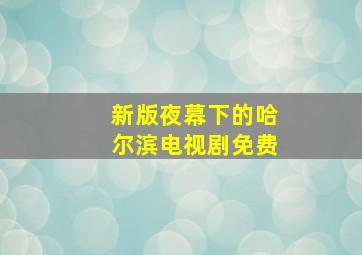 新版夜幕下的哈尔滨电视剧免费